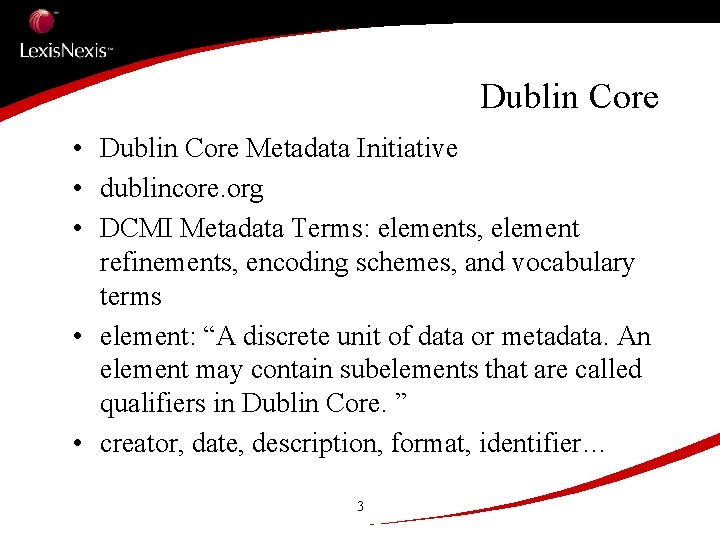 LexisNexis™

Dublin Core

• Dublin Core Metadata Initiative

• dublincore.org

• DCMI Metadata Terms: elements, element refinements, encoding schemes, and vocabulary terms

• element: “A discrete unit of data or metadata. An element may contain subelements that are called qualifiers in Dublin Core. ”

• creator, date, description, format, identifier…

3